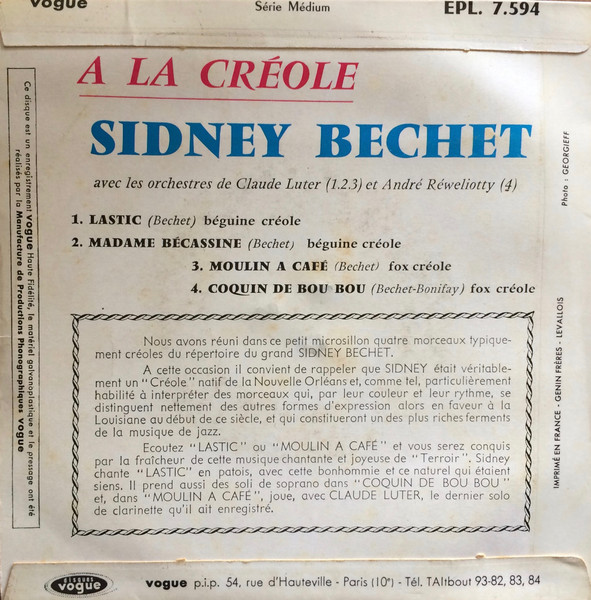 vogue

Série Médium

EPL. 7.594

A LA CRÉOLE

SIDNEY BECHET

avec les orchestres de Claude Luter (1.2.3) et André Réweliotty (4)

1. LASTIC (Bechet) béguine créole
2. MADAME BÉCASSINE (Bechet) béguine créole
3. MOULIN A CAFÉ (Bechet) fox créole
4. COQUIN DE BOU BOU (Bechet-Bonifay) fox créole

Nous avons réuni dans ce petit microsillon quatre morceaux typiquement créoles du répertoire du grand SIDNEY BECHET.

A cette occasion il convient de rappeler que SIDNEY était véritablement un "Créole" natif de la Nouvelle Orléans et, comme tel, particulièrement habilité à interpréter des morceaux qui, par leur couleur et leur rythme, se distinguent nettement des autres formes d'expression alors en faveur à la Louisiane au début de ce siècle, et qui constitueront un des plus riches ferments de la musique de jazz.

Ecoutez "LASTIC" ou "MOULIN A CAFÉ" et vous serez conquis par la fraîcheur de cette musique chantante et joyeuse de "Terroir". Sidney chante "LASTIC" en patois, avec cette bonhommie et ce naturel qui étaient siens. Il prend aussi des soli de soprano dans "COQUIN DE BOU BOU" et, dans "MOULIN A CAFÉ", joue, avec CLAUDE LUTER, le dernier solo de clarinette qu'il ait enregistré.

Ce disque est un enregistrement VOGUE Haute Fidélité, le matériel galvanoplastique et le pressage ont été réalisés par la Manufacture de Productions Phonographiques VOGUE

Photo : GEORGIEFF

IMPRIMÉ EN FRANCE - GENIN FRÈRES - LEVALLOIS

DISQUES vogue

vogue p.i.p. 54, rue d'Hauteville - Paris (10e) - Tél. TAItbout 93-82, 83, 84